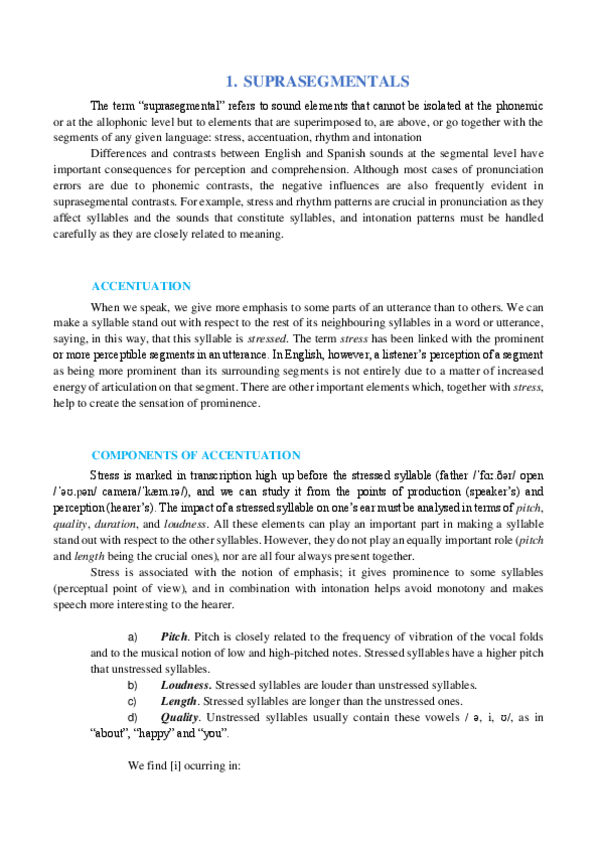 1. SUPRASEGMENTALS

The term "suprasegmental" refers to sound elements that cannot be isolated at the phonemic or at the allophonic level but to elements that are superimposed to, are above, or go together with the segments of any given language: stress, accentuation, rhythm and intonation

Differences and contrasts between English and Spanish sounds at the segmental level have important consequences for perception and comprehension. Although most cases of pronunciation errors are due to phonemic contrasts, the negative influences are also frequently evident in suprasegmental contrasts. For example, stress and rhythm patterns are crucial in pronunciation as they affect syllables and the sounds that constitute syllables, and intonation patterns must be handled carefully as they are closely related to meaning.

ACCENTUATION

When we speak, we give more emphasis to some parts of an utterance than to others. We can make a syllable stand out with respect to the rest of its neighbouring syllables in a word or utterance, saying, in this way, that this syllable is stressed. The term stress has been linked with the prominent or more perceptible segments in an utterance. In English, however, a listener's perception of a segment as being more prominent than its surrounding segments is not entirely due to a matter of increased energy of articulation on that segment. There are other important elements which, together with stress, help to create the sensation of prominence.

COMPONENTS OF ACCENTUATION

Stress is marked in transcription high up before the stressed syllable (father /ˈfɑː.ðər/ open /ˈəʊ.pən/ camera/ˈkæm.rə/), and we can study it from the points of production (speaker's) and perception (hearer's). The impact of a stressed syllable on one's ear must be analysed in terms of pitch, quality, duration, and loudness. All these elements can play an important part in making a syllable stand out with respect to the other syllables. However, they do not play an equally important role (pitch and length being the crucial ones), nor are all four always present together.

Stress is associated with the notion of emphasis; it gives prominence to some syllables (perceptual point of view), and in combination with intonation helps avoid monotony and makes speech more interesting to the hearer.

a) Pitch. Pitch is closely related to the frequency of vibration of the vocal folds and to the musical notion of low and high-pitched notes. Stressed syllables have a higher pitch that unstressed syllables.

b) Loudness. Stressed syllables are louder than unstressed syllables.

c) Length. Stressed syllables are longer than the unstressed ones.

d) Quality. Unstressed syllables usually contain these vowels / ə, i, ʊ/, as in "about", "happy" and "you".

We find [i] ocurring in: